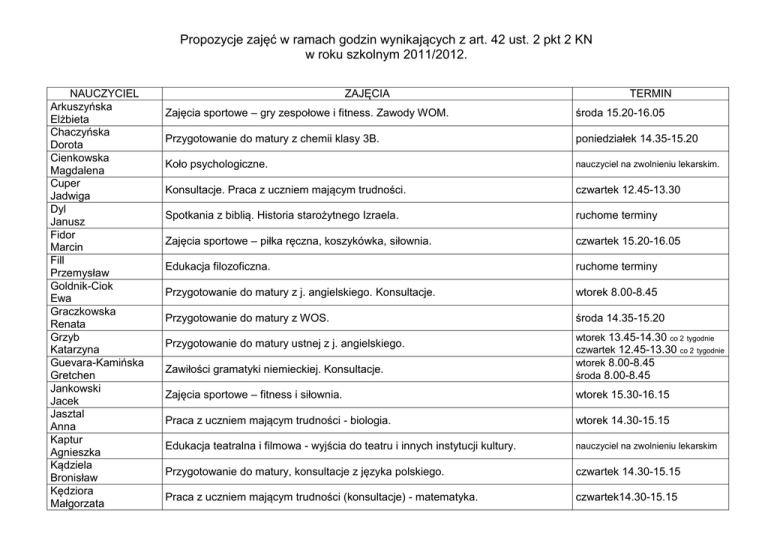 Propozycje zajęć w ramach godzin wynikających z art. 42 ust. 2 pkt 2 KN
w roku szkolnym 2011/2012.

| NAUCZYCIEL | ZAJĘCIA | TERMIN |
|---|---|---|
| Arkuszyńska Elżbieta | Zajęcia sportowe – gry zespołowe i fitness. Zawody WOM. | środa 15.20-16.05 |
| Chaczyńska Dorota | Przygotowanie do matury z chemii klasy 3B. | poniedziałek 14.35-15.20 |
| Cienkowska Magdalena | Koło psychologiczne. | nauczyciel na zwolnieniu lekarskim. |
| Cuper Jadwiga | Konsultacje. Praca z uczniem mającym trudności. | czwartek 12.45-13.30 |
| Dyl Janusz | Spotkania z biblią. Historia starożytnego Izraela. | ruchome terminy |
| Fidor Marcin | Zajęcia sportowe – piłka ręczna, koszykówka, siłownia. | czwartek 15.20-16.05 |
| Fill Przemysław | Edukacja filozoficzna. | ruchome terminy |
| Goldnik-Ciok Ewa | Przygotowanie do matury z j. angielskiego. Konsultacje. | wtorek 8.00-8.45 |
| Graczkowska Renata | Przygotowanie do matury z WOS. | środa 14.35-15.20 |
| Grzyb Katarzyna | Przygotowanie do matury ustnej z j. angielskiego. | wtorek 13.45-14.30 co 2 tygodnie czwartek 12.45-13.30 co 2 tygodnie |
| Guevara-Kamińska Gretchen | Zawiłości gramatyki niemieckiej. Konsultacje. | wtorek 8.00-8.45 środa 8.00-8.45 |
| Jankowski Jacek | Zajęcia sportowe – fitness i siłownia. | wtorek 15.30-16.15 |
| Jasztal Anna | Praca z uczniem mającym trudności - biologia. | wtorek 14.30-15.15 |
| Kaptur Agnieszka | Edukacja teatralna i filmowa - wyjścia do teatru i innych instytucji kultury. | nauczyciel na zwolnieniu lekarskim |
| Kądziela Bronisław | Przygotowanie do matury, konsultacje z języka polskiego. | czwartek 14.30-15.15 |
| Kędziora Małgorzata | Praca z uczniem mającym trudności (konsultacje) - matematyka. | czwartek14.30-15.15 |